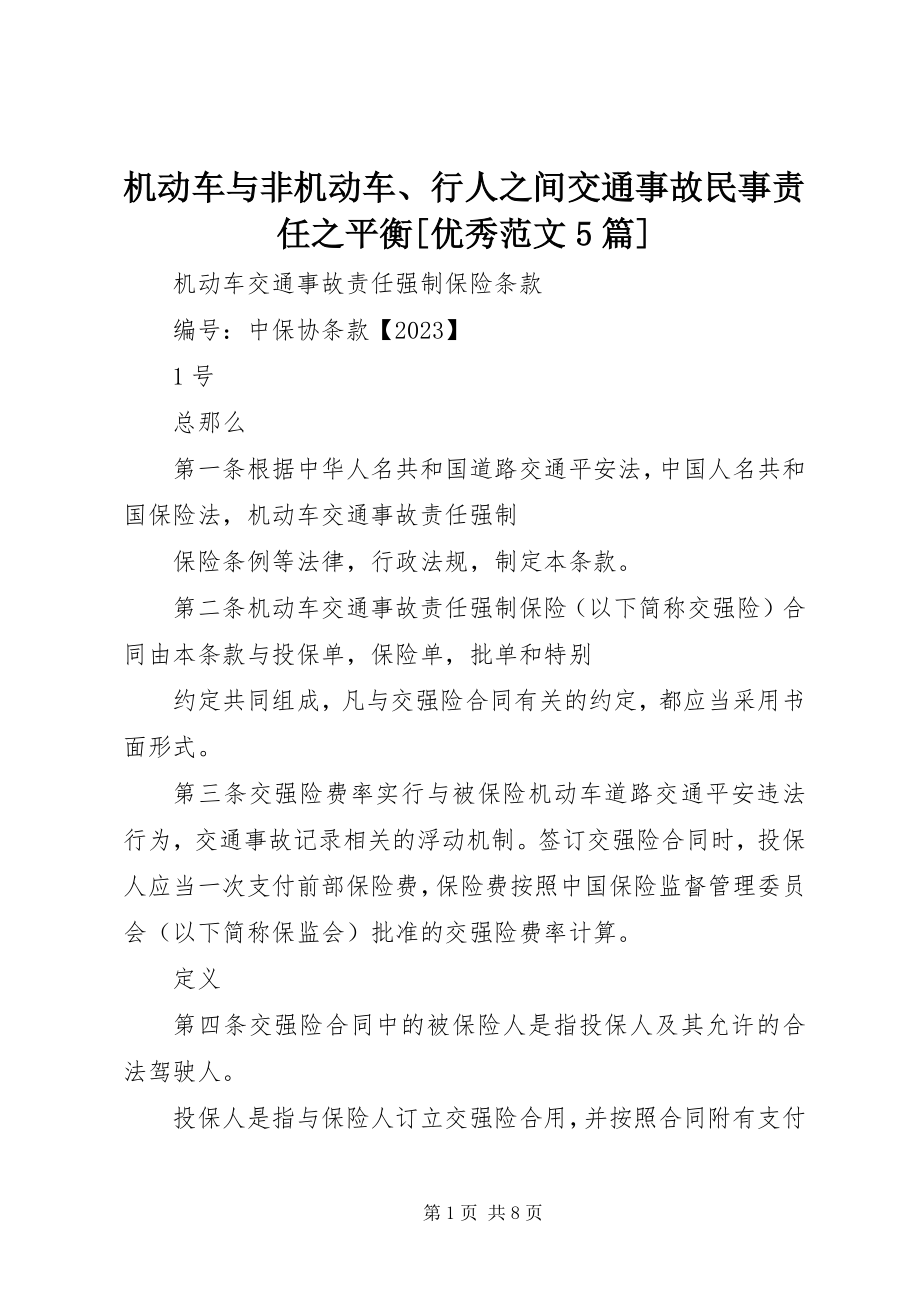 机动车与非机动车、行人之间交通事故民事责任之平衡[优秀范文5篇]

机动车交通事故责任强制保险条款

编号：中保协条款【2023】

1号

总那么

第一条根据中华人名共和国道路交通平安法，中国人名共和国保险法，机动车交通事故责任强制

保险条例等法律，行政法规，制定本条款。

第二条机动车交通事故责任强制保险（以下简称交强险）合同由本条款与投保单，保险单，批单和特别

约定共同组成，凡与交强险合同有关的约定，都应当采用书面形式。

第三条交强险费率实行与被保险机动车道路交通平安违法行为，交通事故记录相关的浮动机制。签订交强险合同时，投保人应当一次支付前部保险费，保险费按照中国保险监督管理委员会（以下简称保监会）批准的交强险费率计算。

定义

第四条交强险合同中的被保险人是指投保人及其允许的合法驾驶人。

投保人是指与保险人订立交强险合用，并按照合同附有支付

第1页 共8页